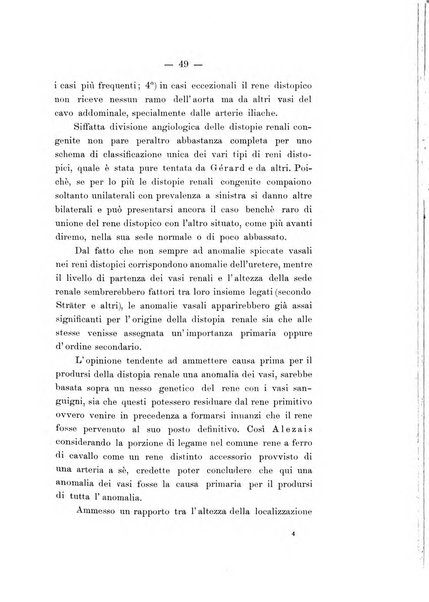 — 49 —

i casi più frequenti; 4°) in casi eccezionali il rene distopico non riceve nessun ramo dell'aorta ma da altri vasi del cavo addominale, specialmente dalle arterie iliache.

Siffatta divisione angiologica delle distopie renali congenite non pare peraltro abbastanza completa per uno schema di classificazione unica dei vari tipi di reni distopici, quale è stata pure tentata da Gérard e da altri. Poichè, se per lo più le distopie renali congenite compaiono soltanto unilaterali con prevalenza a sinistra si danno altre bilaterali e può presentarsi ancora il caso benchè raro di unione del rene distopico con l'altro situato, come più avanti diremo, nella sua sede normale o di poco abbassato.

Dal fatto che non sempre ad anomalie spiccate vasali nei reni distopici corrispondono anomalie dell'uretere, mentre il livello di partenza dei vasi renali e l'altezza della sede renale sembrerebbero fattori tra loro insieme legati (secondo Sträter e altri), le anomalie vasali apparirebbero già assai significanti per l'origine della distopia renale sia che alle stesse venisse assegnata un'importanza primaria oppure d'ordine secondario.

L'opinione tendente ad ammettere causa prima per il prodursi della distopia renale una anomalia dei vasi, sarebbe basata sopra un nesso genetico del rene con i vasi sanguigni, sia che questi potessero residuare dal rene primitivo ovvero venire in precedenza a formarsi innanzi che il rene fosse pervenuto al suo posto definitivo. Così Alezais considerando la porzione di legame nel comune rene a ferro di cavallo come un rene distinto accessorio provvisto di una arteria a sè, credette poter concludere che qui una anomalia dei vasi fosse la causa primaria per il prodursi di tutta l'anomalia.

Ammesso un rapporto tra l'altezza della localizzazione

4